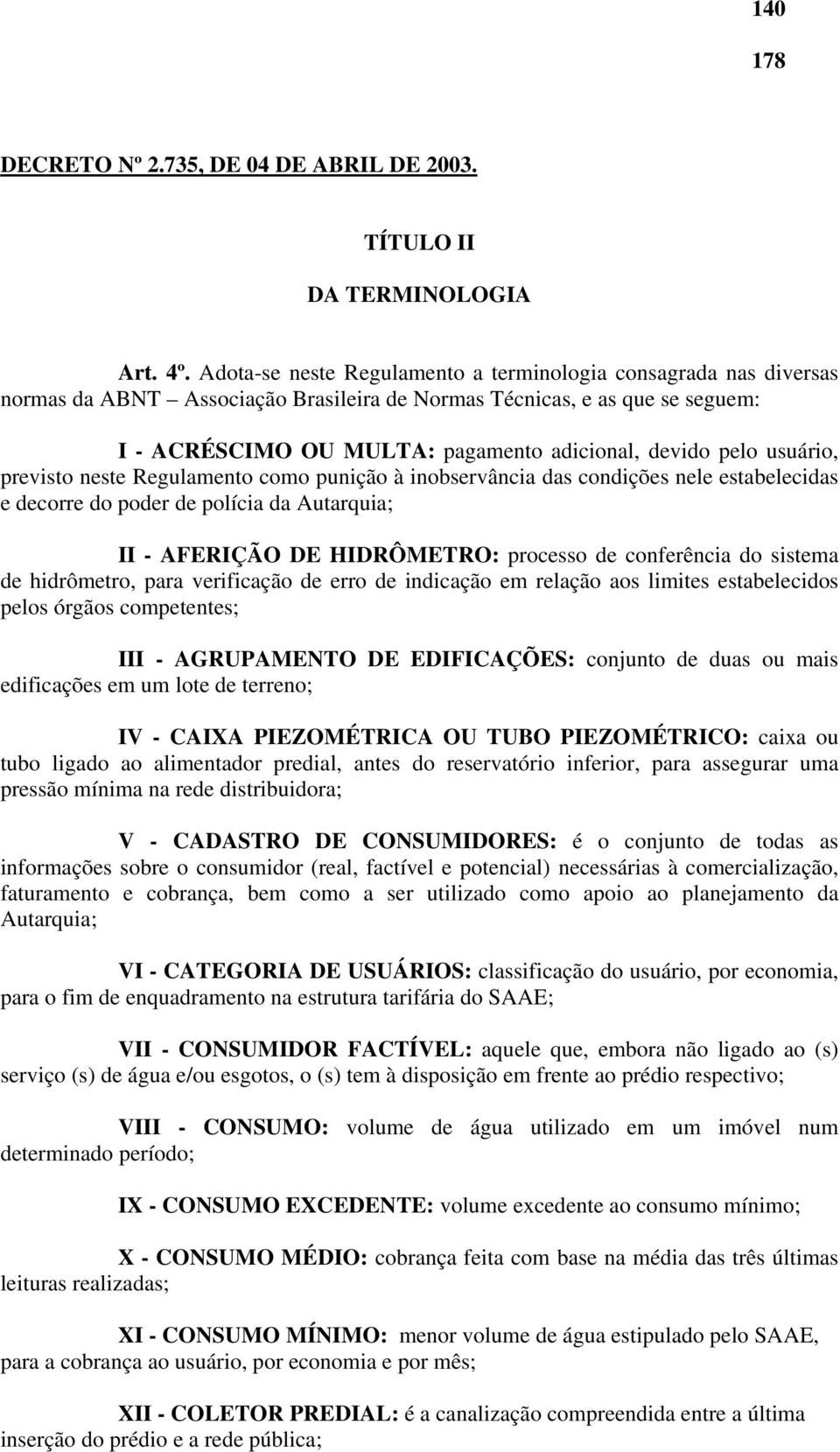 140

178

DECRETO Nº 2.735, DE 04 DE ABRIL DE 2003.

TÍTULO II

DA TERMINOLOGIA

Art. 4º. Adota-se neste Regulamento a terminologia consagrada nas diversas normas da ABNT – Associação Brasileira de Normas Técnicas, e as que se seguem:

I - ACRÉSCIMO OU MULTA: pagamento adicional, devido pelo usuário, previsto neste Regulamento como punição à inobservância das condições nele estabelecidas e decorre do poder de polícia da Autarquia;

II - AFERIÇÃO DE HIDRÔMETRO: processo de conferência do sistema de hidrômetro, para verificação de erro de indicação em relação aos limites estabelecidos pelos órgãos competentes;

III - AGRUPAMENTO DE EDIFICAÇÕES: conjunto de duas ou mais edificações em um lote de terreno;

IV - CAIXA PIEZOMÉTRICA OU TUBO PIEZOMÉTRICO: caixa ou tubo ligado ao alimentador predial, antes do reservatório inferior, para assegurar uma pressão mínima na rede distribuidora;

V - CADASTRO DE CONSUMIDORES: é o conjunto de todas as informações sobre o consumidor (real, factível e potencial) necessárias à comercialização, faturamento e cobrança, bem como a ser utilizado como apoio ao planejamento da Autarquia;

VI - CATEGORIA DE USUÁRIOS: classificação do usuário, por economia, para o fim de enquadramento na estrutura tarifária do SAAE;

VII - CONSUMIDOR FACTÍVEL: aquele que, embora não ligado ao (s) serviço (s) de água e/ou esgotos, o (s) tem à disposição em frente ao prédio respectivo;

VIII - CONSUMO: volume de água utilizado em um imóvel num determinado período;

IX - CONSUMO EXCEDENTE: volume excedente ao consumo mínimo;

X - CONSUMO MÉDIO: cobrança feita com base na média das três últimas leituras realizadas;

XI - CONSUMO MÍNIMO: menor volume de água estipulado pelo SAAE, para a cobrança ao usuário, por economia e por mês;

XII - COLETOR PREDIAL: é a canalização compreendida entre a última inserção do prédio e a rede pública;